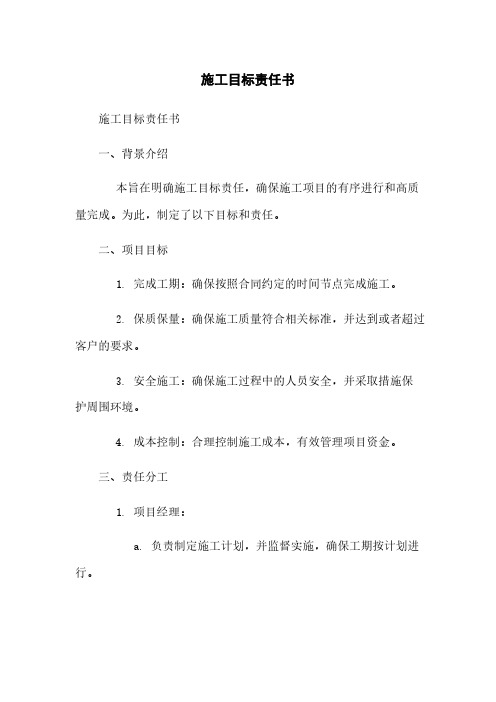 施工目标责任书

施工目标责任书

一、背景介绍

本旨在明确施工目标责任，确保施工项目的有序进行和高质量完成。为此，制定了以下目标和责任。

二、项目目标

1. 完成工期：确保按照合同约定的时间节点完成施工。

2. 保质保量：确保施工质量符合相关标准，并达到或者超过客户的要求。

3. 安全施工：确保施工过程中的人员安全，并采取措施保护周围环境。

4. 成本控制：合理控制施工成本，有效管理项目资金。

三、责任分工

1. 项目经理：

a. 负责制定施工计划，并监督实施，确保工期按计划进行。